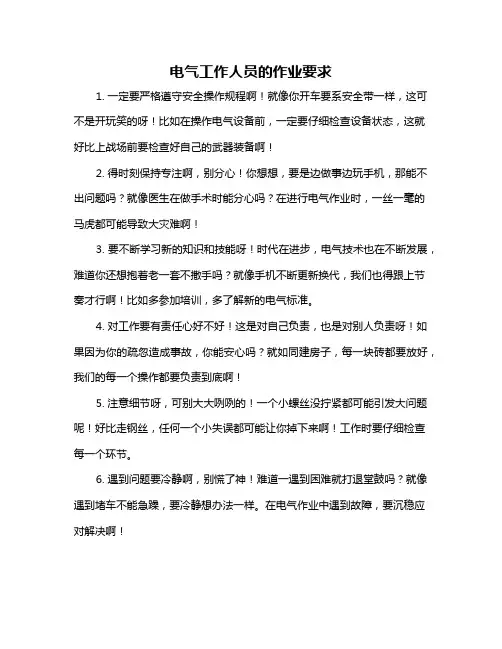 电气工作人员的作业要求

1. 一定要严格遵守安全操作规程啊！就像你开车要系安全带一样，这可不是开玩笑的呀！比如在操作电气设备前，一定要仔细检查设备状态，这就好比上战场前要检查好自己的武器装备啊！

2. 得时刻保持专注啊，别分心！你想想，要是边做事边玩手机，那能不出问题吗？就像医生在做手术时能分心吗？在进行电气作业时，一丝一毫的马虎都可能导致大灾难啊！

3. 要不断学习新的知识和技能呀！时代在进步，电气技术也在不断发展，难道你还想抱着老一套不撒手吗？就像手机不断更新换代，我们也得跟上节奏才行啊！比如多参加培训，多了解新的电气标准。

4. 对工作要有责任心好不好！这是对自己负责，也是对别人负责呀！如果因为你的疏忽造成事故，你能安心吗？就如同建房子，每一块砖都要放好，我们的每一个操作都要负责到底啊！

5. 注意细节呀，可别大大咧咧的！一个小螺丝没拧紧都可能引发大问题呢！好比走钢丝，任何一个小失误都可能让你掉下来啊！工作时要仔细检查每一个环节。

6. 遇到问题要冷静啊，别慌了神！难道一遇到困难就打退堂鼓吗？就像遇到堵车不能急躁，要冷静想办法一样。在电气作业中遇到故障，要沉稳应对解决啊！